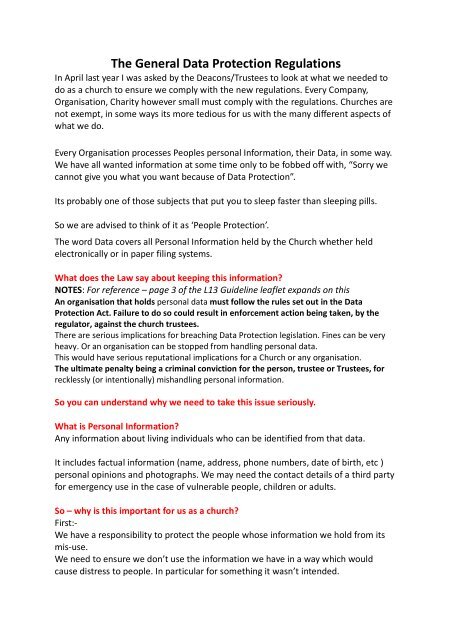 The General Data Protection Regulations

In April last year I was asked by the Deacons/Trustees to look at what we needed to do as a church to ensure we comply with the new regulations. Every Company, Organisation, Charity however small must comply with the regulations. Churches are not exempt, in some ways its more tedious for us with the many different aspects of what we do.

Every Organisation processes Peoples personal Information, their Data, in some way. We have all wanted information at some time only to be fobbed off with, "Sorry we cannot give you what you want because of Data Protection".

Its probably one of those subjects that put you to sleep faster than sleeping pills.

So we are advised to think of it as 'People Protection'.

The word Data covers all Personal Information held by the Church whether held electronically or in paper filing systems.

What does the Law say about keeping this information?

NOTES: For reference – page 3 of the L13 Guideline leaflet expands on this

An organisation that holds personal data must follow the rules set out in the Data Protection Act. Failure to do so could result in enforcement action being taken, by the regulator, against the church trustees.

There are serious implications for breaching Data Protection legislation. Fines can be very heavy. Or an organisation can be stopped from handling personal data.

This would have serious reputational implications for a Church or any organisation.

The ultimate penalty being a criminal conviction for the person, trustee or Trustees, for recklessly (or intentionally) mishandling personal information.

So you can understand why we need to take this issue seriously.

What is Personal Information?

Any information about living individuals who can be identified from that data.

It includes factual information (name, address, phone numbers, date of birth, etc ) personal opinions and photographs. We may need the contact details of a third party for emergency use in the case of vulnerable people, children or adults.

So – why is this important for us as a church?

First:-

We have a responsibility to protect the people whose information we hold from its mis-use.

We need to ensure we don't use the information we have in a way which would cause distress to people. In particular for something it wasn't intended.